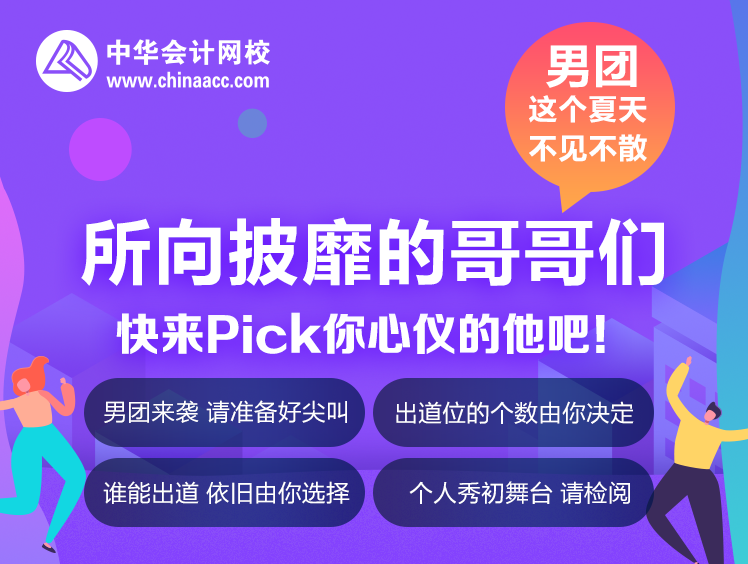 中华会计网校
www.chinaacc.com

男团
这个夏天
不见不散

所向披靡的哥哥们
快来Pick你心仪的他吧！

男团来袭 请准备好尖叫

出道位的个数由你决定

谁能出道 依旧由你选择

个人秀初舞台 请检阅